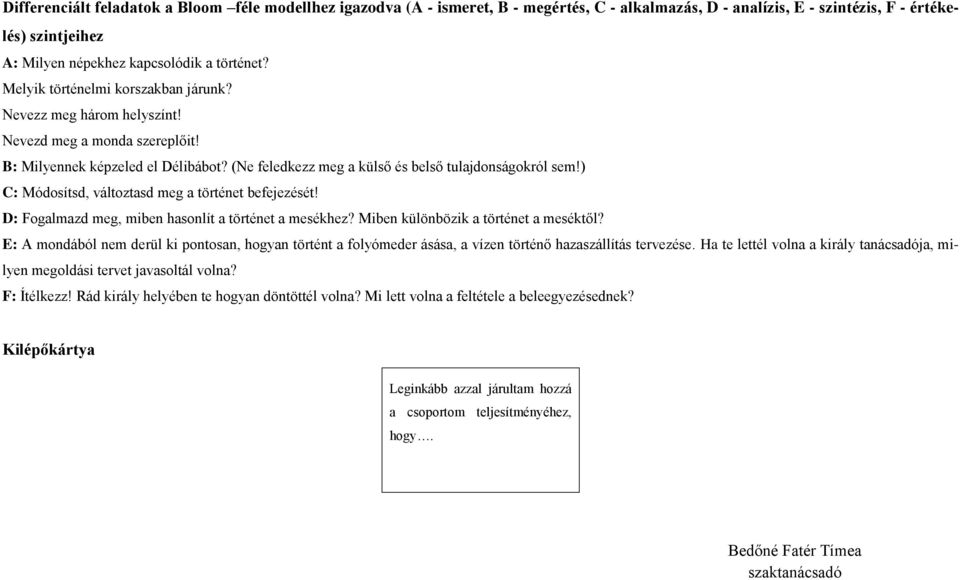 Differenciált feladatok a Bloom –féle modellhez igazodva (A - ismeret, B - megértés, C - alkalmazás, D - analízis, E - szintézis, F - értékelés) szintjeihez

A: Milyen népekhez kapcsolódik a történet?
Melyik történelmi korszakban járunk?
Nevezz meg három helyszínt!
Nevezd meg a monda szereplőit!

B: Milyennek képzeled el Délibábot? (Ne feledkezz meg a külső és belső tulajdonságokról sem!)

C: Módosítsd, változtasd meg a történet befejezését!

D: Fogalmazd meg, miben hasonlít a történet a mesékhez? Miben különbözik a történet a meséktől?

E: A mondából nem derül ki pontosan, hogyan történt a folyómeder ásása, a vízen történő hazaszállítás tervezése. Ha te lettél volna a király tanácsadója, milyen megoldási tervet javasoltál volna?

F: Ítélkezz! Rád király helyében te hogyan döntöttél volna? Mi lett volna a feltétele a beleegyezésednek?

Kilépőkártya

Leginkább azzal járultam hozzá a csoportom teljesítményéhez, hogy….

Bedőné Fatér Tímea
szaktanácsadó